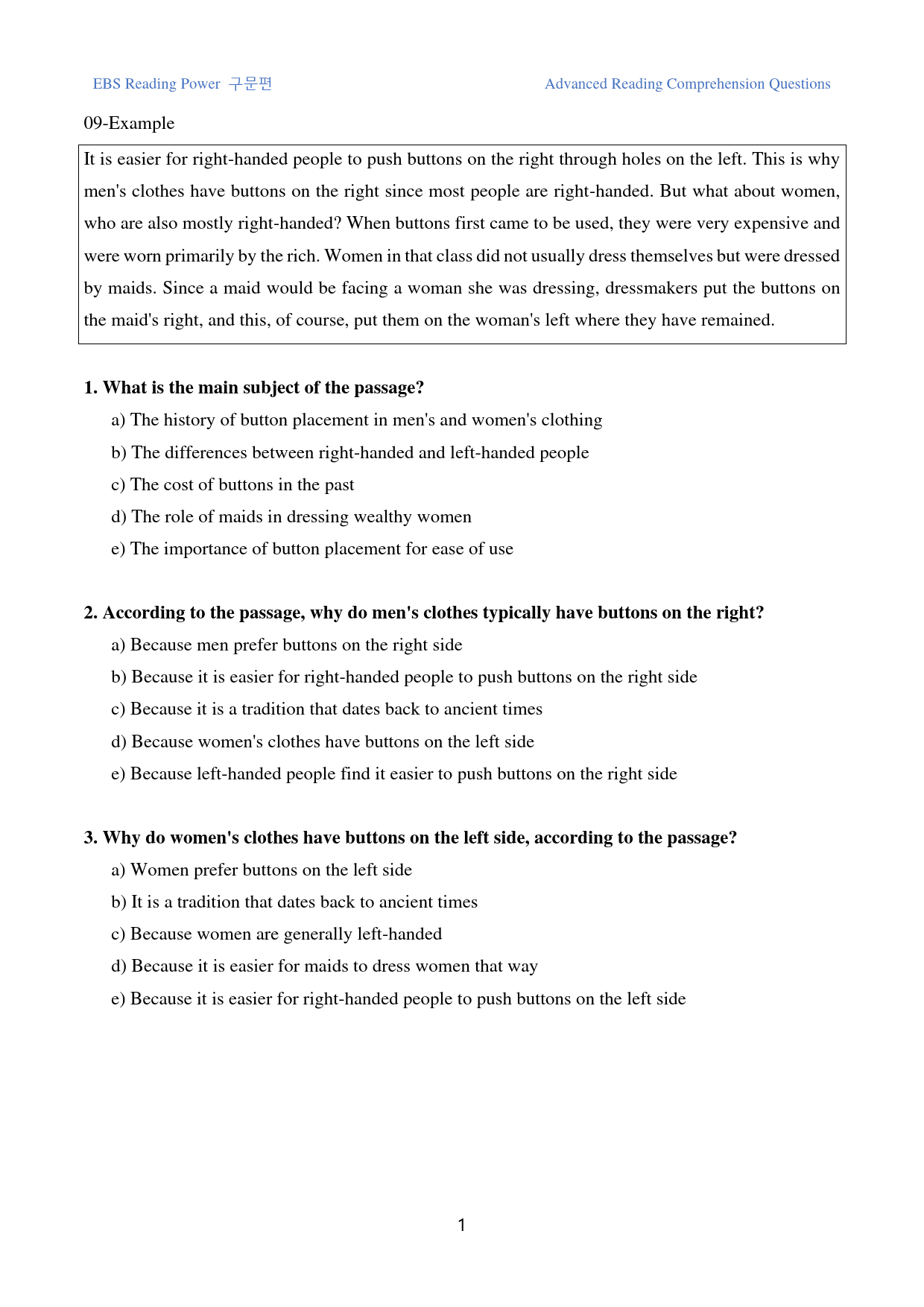 EBS Reading Power 구문편

Advanced Reading Comprehension Questions

09-Example

It is easier for right-handed people to push buttons on the right through holes on the left. This is why men's clothes have buttons on the right since most people are right-handed. But what about women, who are also mostly right-handed? When buttons first came to be used, they were very expensive and were worn primarily by the rich. Women in that class did not usually dress themselves but were dressed by maids. Since a maid would be facing a woman she was dressing, dressmakers put the buttons on the maid's right, and this, of course, put them on the woman's left where they have remained.

1. What is the main subject of the passage?

a) The history of button placement in men's and women's clothing

b) The differences between right-handed and left-handed people

c) The cost of buttons in the past

d) The role of maids in dressing wealthy women

e) The importance of button placement for ease of use

2. According to the passage, why do men's clothes typically have buttons on the right?

a) Because men prefer buttons on the right side

b) Because it is easier for right-handed people to push buttons on the right side

c) Because it is a tradition that dates back to ancient times

d) Because women's clothes have buttons on the left side

e) Because left-handed people find it easier to push buttons on the right side

3. Why do women's clothes have buttons on the left side, according to the passage?

a) Women prefer buttons on the left side

b) It is a tradition that dates back to ancient times

c) Because women are generally left-handed

d) Because it is easier for maids to dress women that way

e) Because it is easier for right-handed people to push buttons on the left side

1